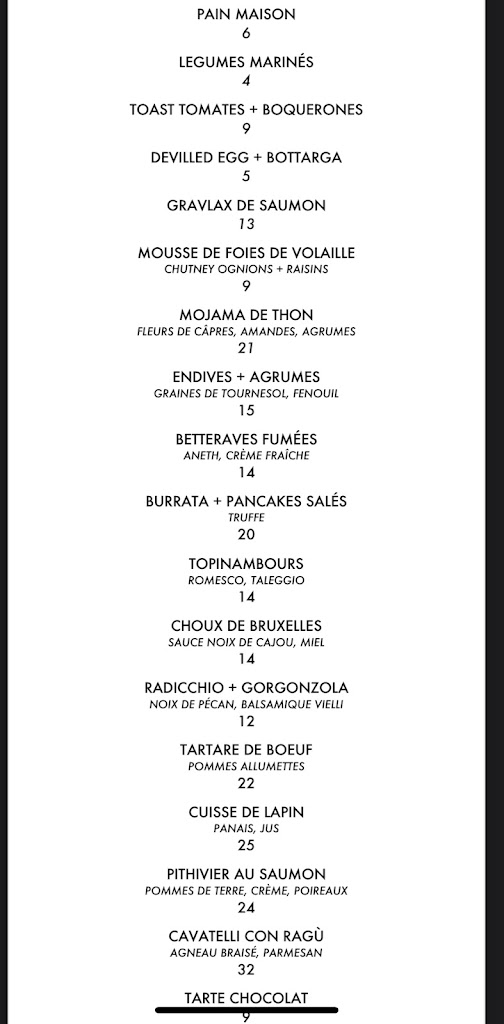 PAIN MAISON
6

LEGUMES MARINÉS
4

TOAST TOMATES + BOQUERONES
9

DEVILLED EGG + BOTTARGA
5

GRAVLAX DE SAUMON
13

MOUSSE DE FOIES DE VOLAILLE
CHUTNEY OGNIONS + RAISINS
9

MOJAMA DE THON
FLEURS DE CÂPRES, AMANDES, AGRUMES
21

ENDIVES + AGRUMES
GRAINES DE TOURNESOL, FENOUIL
15

BETTERAVES FUMÉES
ANETH, CRÈME FRAÎCHE
14

BURRATA + PANCAKES SALÉS
TRUFFE
20

TOPINAMBOURS
ROMESCO, TALEGGIO
14

CHOUX DE BRUXELLES
SAUCE NOIX DE CAJOU, MIEL
14

RADICCHIO + GORGONZOLA
NOIX DE PÉCAN, BALSAMIQUE VIELLI
12

TARTARE DE BOEUF
POMMES ALLUMETTES
22

CUISSE DE LAPIN
PANAIS, JUS
25

PITHIVIER AU SAUMON
POMMES DE TERRE, CRÈME, POIREAUX
24

CAVATELLI CON RAGÙ
AGNEAU BRAISÉ, PARMESAN
32

TARTE CHOCOLAT
9